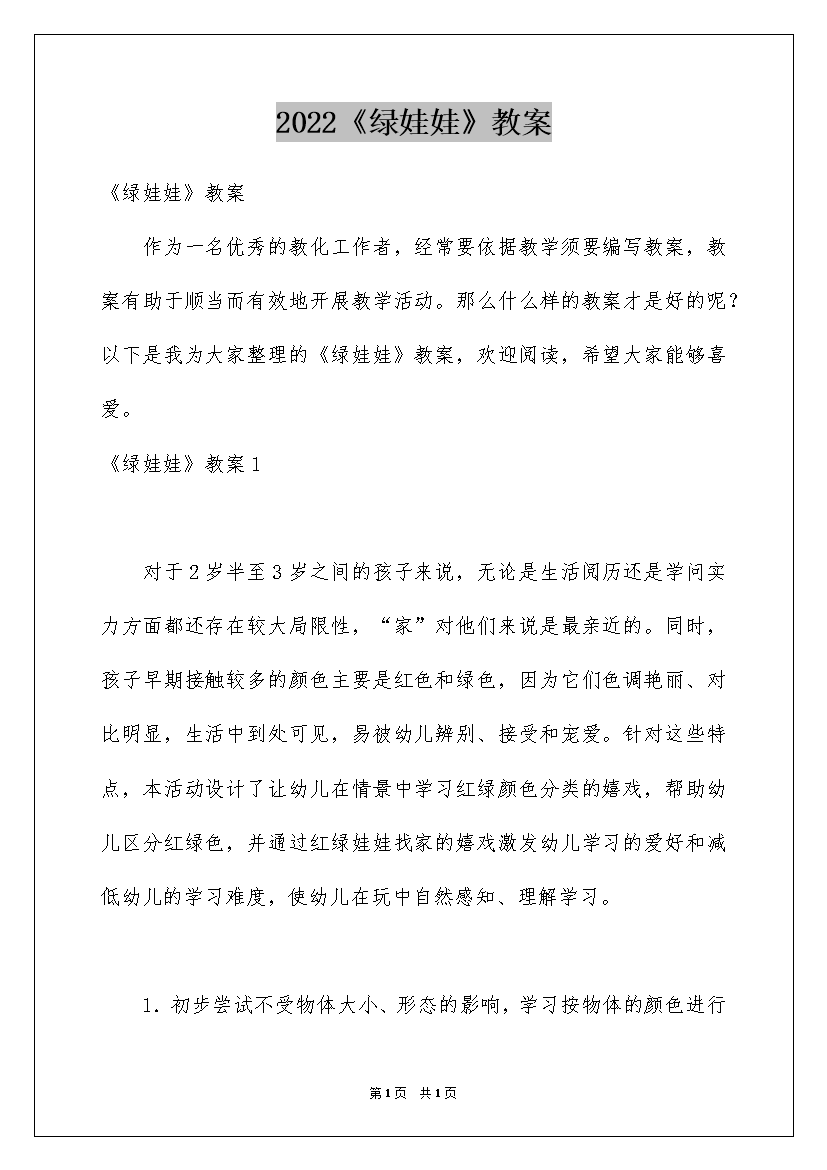 2022《绿娃娃》教案

《绿娃娃》教案

作为一名优秀的教化工作者，经常要依据教学须要编写教案，教案有助于顺当而有效地开展教学活动。那么什么样的教案才是好的呢？以下是我为大家整理的《绿娃娃》教案，欢迎阅读，希望大家能够喜爱。

《绿娃娃》教案1

对于2岁半至3岁之间的孩子来说，无论是生活阅历还是学问实力方面都还存在较大局限性，“家”对他们来说是最亲近的。同时，孩子早期接触较多的颜色主要是红色和绿色，因为它们色调艳丽、对比明显，生活中到处可见，易被幼儿辨别、接受和宠爱。针对这些特点，本活动设计了让幼儿在情景中学习红绿颜色分类的嬉戏，帮助幼儿区分红绿色，并通过红绿娃娃找家的嬉戏激发幼儿学习的爱好和减低幼儿的学习难度，使幼儿在玩中自然感知、理解学习。

1. 初步尝试不受物体大小、形态的影响，学习按物体的颜色进行

第1页 共1页